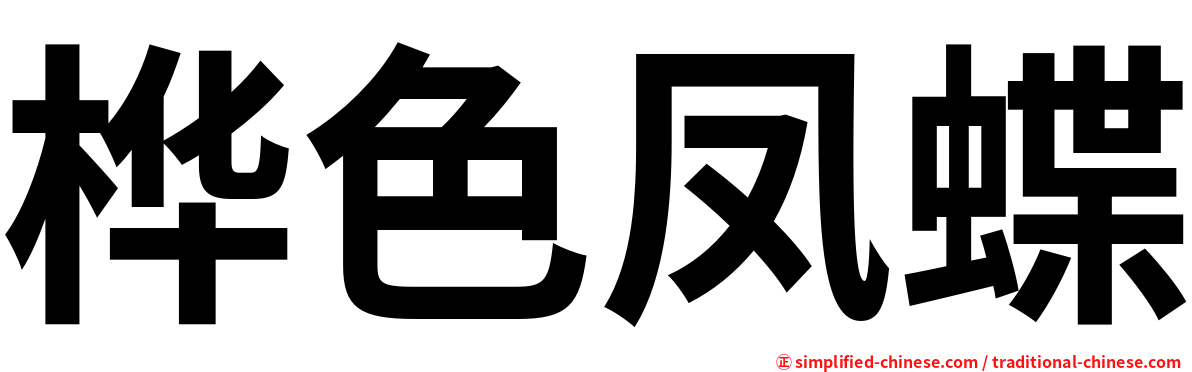 桦色凤蝶

㊣ simplified-chinese.com / traditional-chinese.com